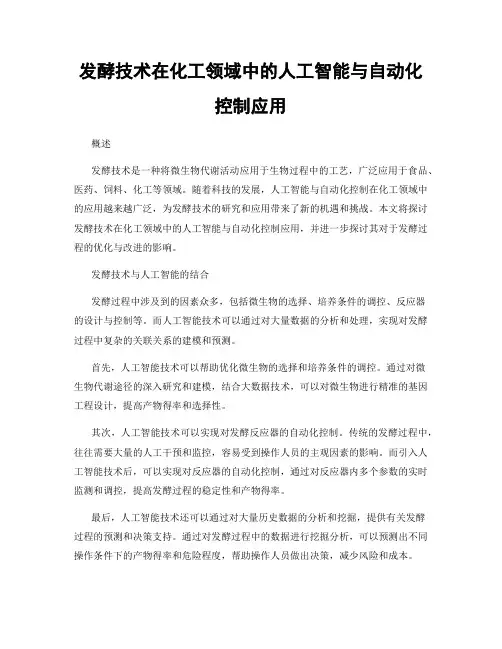 发酵技术在化工领域中的人工智能与自动化控制应用

概述

发酵技术是一种将微生物代谢活动应用于生物过程中的工艺，广泛应用于食品、医药、饲料、化工等领域。随着科技的发展，人工智能与自动化控制在化工领域中的应用越来越广泛，为发酵技术的研究和应用带来了新的机遇和挑战。本文将探讨发酵技术在化工领域中的人工智能与自动化控制应用，并进一步探讨其对于发酵过程的优化与改进的影响。

发酵技术与人工智能的结合

发酵过程中涉及到的因素众多，包括微生物的选择、培养条件的调控、反应器的设计与控制等。而人工智能技术可以通过对大量数据的分析和处理，实现对发酵过程中复杂的关联关系的建模和预测。

首先，人工智能技术可以帮助优化微生物的选择和培养条件的调控。通过对微生物代谢途径的深入研究和建模，结合大数据技术，可以对微生物进行精准的基因工程设计，提高产物得率和选择性。

其次，人工智能技术可以实现对发酵反应器的自动化控制。传统的发酵过程中，往往需要大量的人工干预和监控，容易受到操作人员的主观因素的影响。而引入人工智能技术后，可以实现对反应器的自动化控制，通过对反应器内多个参数的实时监测和调控，提高发酵过程的稳定性和产物得率。

最后，人工智能技术还可以通过对大量历史数据的分析和挖掘，提供有关发酵过程的预测和决策支持。通过对发酵过程中的数据进行挖掘分析，可以预测出不同操作条件下的产物得率和危险程度，帮助操作人员做出决策，减少风险和成本。